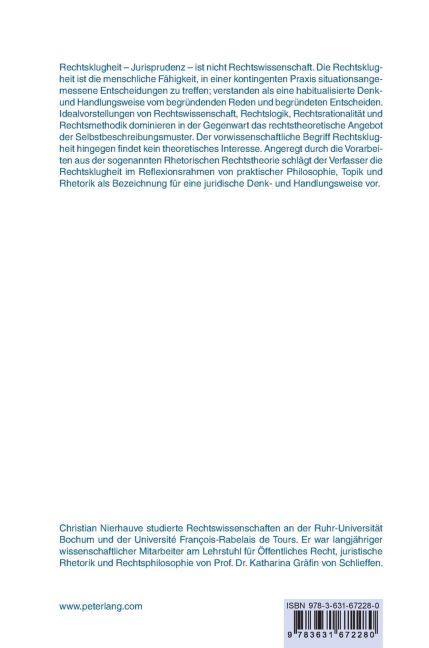 Rechtsklugheit – Jurisprudenz – ist nicht Rechtswissenschaft. Die Rechtsklugheit ist die menschliche Fähigkeit, in einer kontingenten Praxis situationsangemessene Entscheidungen zu treffen; verstanden als eine habitualisierte Denk- und Handlungsweise vom begründenden Reden und begründeten Entscheiden. Idealvorstellungen von Rechtswissenschaft, Rechtslogik, Rechtsrationalität und Rechtsmethodik dominieren in der Gegenwart das rechtstheoretische Angebot der Selbstbeschreibungsmuster. Der vorwissenschaftliche Begriff Rechtsklugheit hingegen findet kein theoretisches Interesse. Angeregt durch die Vorarbeiten aus der sogenannten Rhetorischen Rechtstheorie schlägt der Verfasser die Rechtsklugheit im Reflexionsrahmen von praktischer Philosophie, Topik und Rhetorik als Bezeichnung für eine juridische Denk- und Handlungsweise vor.

Christian Nierhauve studierte Rechtswissenschaften an der Ruhr-Universität Bochum und der Université François-Rabelais de Tours. Er war langjähriger wissenschaftlicher Mitarbeiter am Lehrstuhl für Öffentliches Recht, juristische Rhetorik und Rechtsphilosophie von Prof. Dr. Katharina Gräfin von Schlieffen.

www.peterlang.com

ISBN 978-3-631-67228-0

9 783631 672280